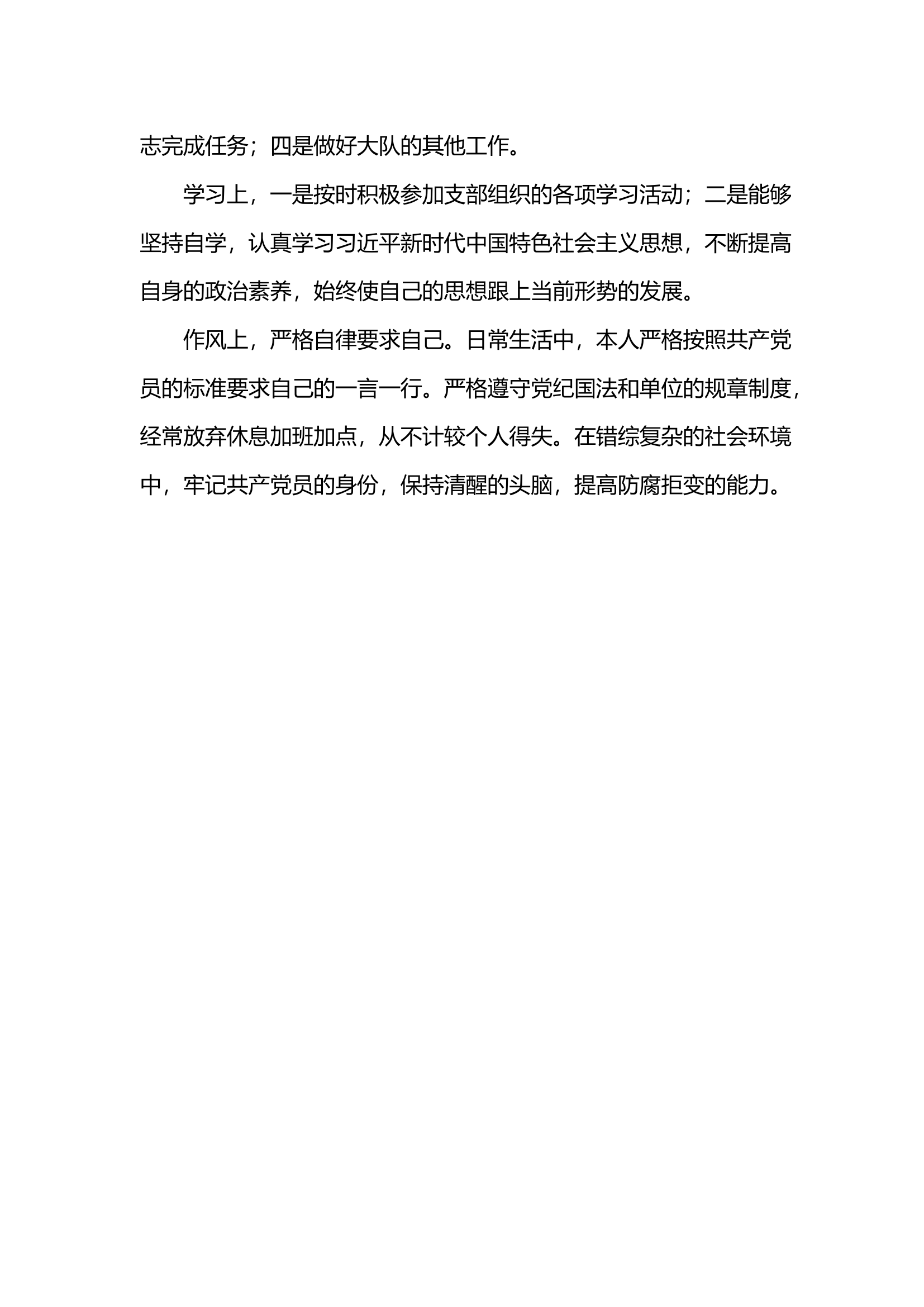 志完成任务；四是做好大队的其他工作。

学习上，一是按时积极参加支部组织的各项学习活动；二是能够坚持自学，认真学习习近平新时代中国特色社会主义思想，不断提高自身的政治素养，始终使自己的思想跟上当前形势的发展。

作风上，严格自律要求自己。日常生活中，本人严格按照共产党员的标准要求自己的一言一行。严格遵守党纪国法和单位的规章制度，经常放弃休息加班加点，从不计较个人得失。在错综复杂的社会环境中，牢记共产党员的身份，保持清醒的头脑，提高防腐拒变的能力。